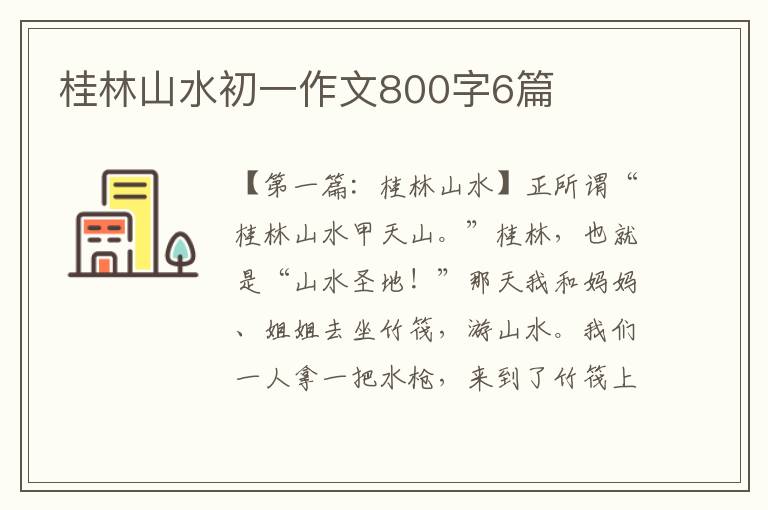 桂林山水初一作文800字6篇

【第一篇：桂林山水】正所谓“桂林山水甲天山。”桂林，也就是“山水圣地！”那天我和妈妈、姐姐去坐竹筏，游山水。我们一人拿一把水枪，来到了竹筏上